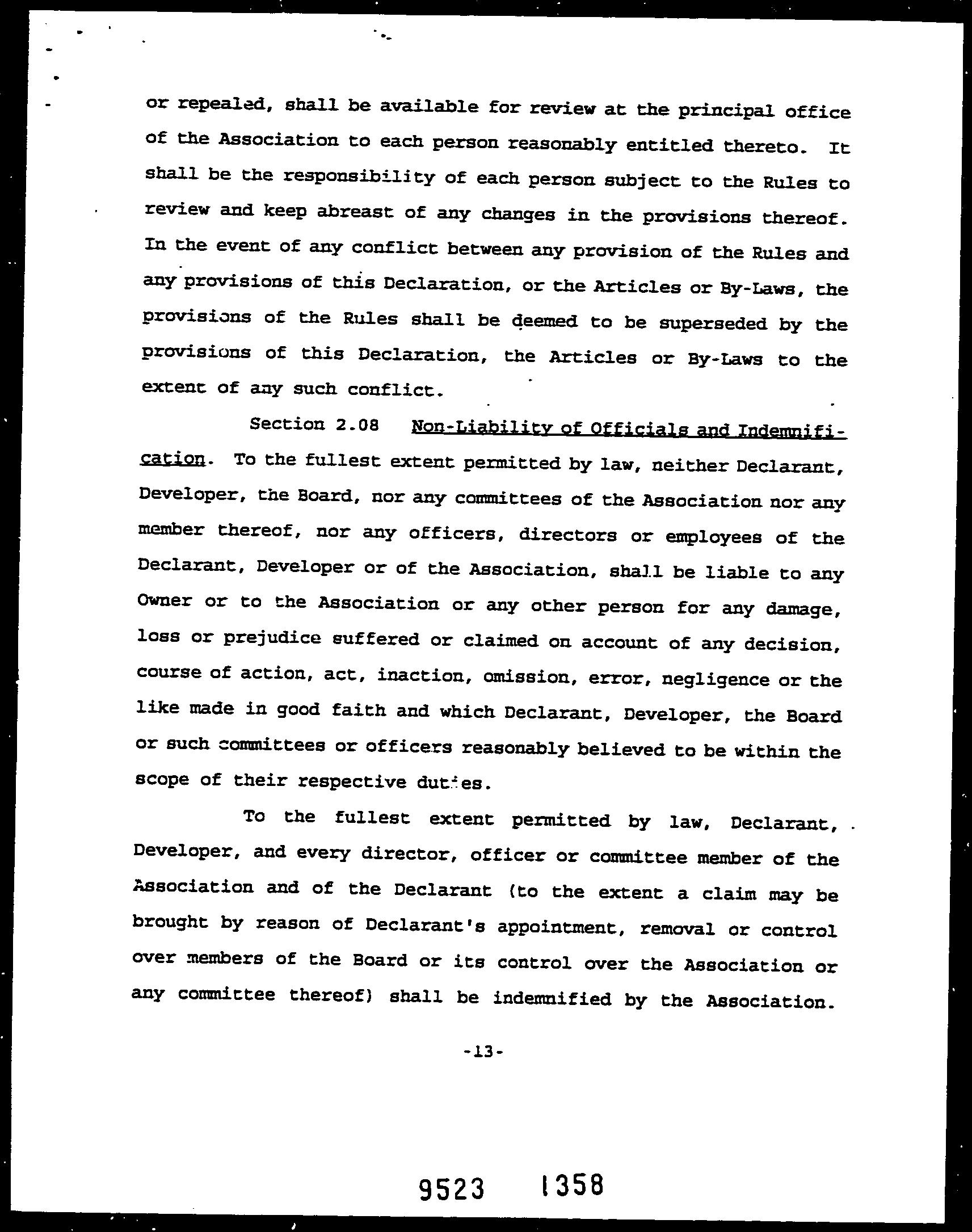 or repealed, shall be available for review at the principal office of the Association to each person reasonably entitled thereto. It shall be the responsibility of each person subject to the Rules to review and keep abreast of any changes in the provisions thereof. In the event of any conflict between any provision of the Rules and any provisions of this Declaration, or the Articles or By-Laws, the provisions of the Rules shall be deemed to be superseded by the provisions of this Declaration, the Articles or By-Laws to the extent of any such conflict.

Section 2.08 Non-Liability of Officials and Indemnification. To the fullest extent permitted by law, neither Declarant, Developer, the Board, nor any committees of the Association nor any member thereof, nor any officers, directors or employees of the Declarant, Developer or of the Association, shall be liable to any Owner or to the Association or any other person for any damage, loss or prejudice suffered or claimed on account of any decision, course of action, act, inaction, omission, error, negligence or the like made in good faith and which Declarant, Developer, the Board or such committees or officers reasonably believed to be within the scope of their respective duties.

To the fullest extent permitted by law, Declarant, Developer, and every director, officer or committee member of the Association and of the Declarant (to the extent a claim may be brought by reason of Declarant's appointment, removal or control over members of the Board or its control over the Association or any committee thereof) shall be indemnified by the Association.

-13-

9523 1358